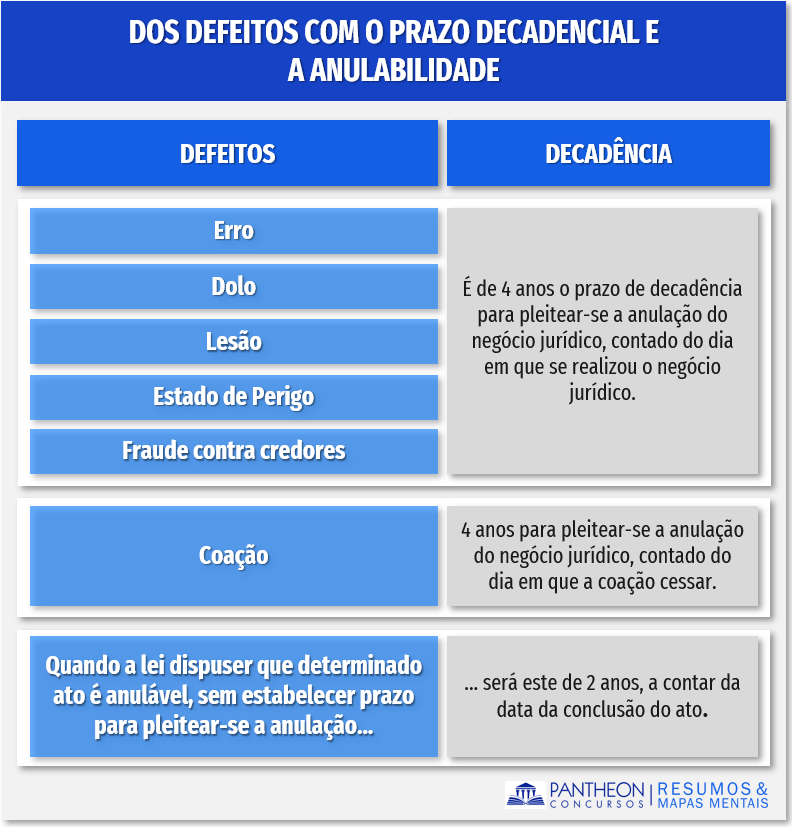 DOS DEFEITOS COM O PRAZO DECADENCIAL E A ANULABILIDADE

| DEFEITOS | DECADÊNCIA |
|---|---|
| Erro<br>Dolo<br>Lesão<br>Estado de Perigo<br>Fraude contra credores | É de 4 anos o prazo de decadência para pleitear-se a anulação do negócio jurídico, contado do dia em que se realizou o negócio jurídico. |
| Coação | 4 anos para pleitear-se a anulação do negócio jurídico, contado do dia em que a coação cessar. |
| Quando a lei dispuser que determinado ato é anulável, sem estabelecer prazo para pleitear-se a anulação... | ... será este de 2 anos, a contar da data da conclusão do ato. |

PANTHEON CONCURSOS | RESUMOS & MAPAS MENTAIS